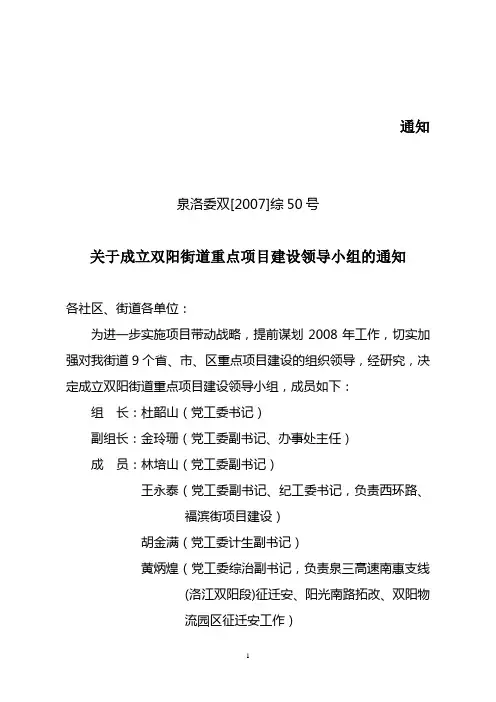 通知

泉洛委双[2007]综 50 号

关于成立双阳街道重点项目建设领导小组的通知

各社区、街道各单位：

为进一步实施项目带动战略，提前谋划 2008 年工作，切实加强对我街道 9 个省、市、区重点项目建设的组织领导，经研究，决定成立双阳街道重点项目建设领导小组，成员如下：

组 长：杜韶山（党工委书记）

副组长：金玲珊（党工委副书记、办事处主任）

成 员：林培山（党工委副书记）

王永泰（党工委副书记、纪工委书记，负责西环路、福滨街项目建设）

胡金满（党工委计生副书记）

黄炳煌（党工委综治副书记，负责泉三高速南惠支线(洛江双阳段)征迁安、阳光南路拓改、双阳物流园区征迁安工作）

1